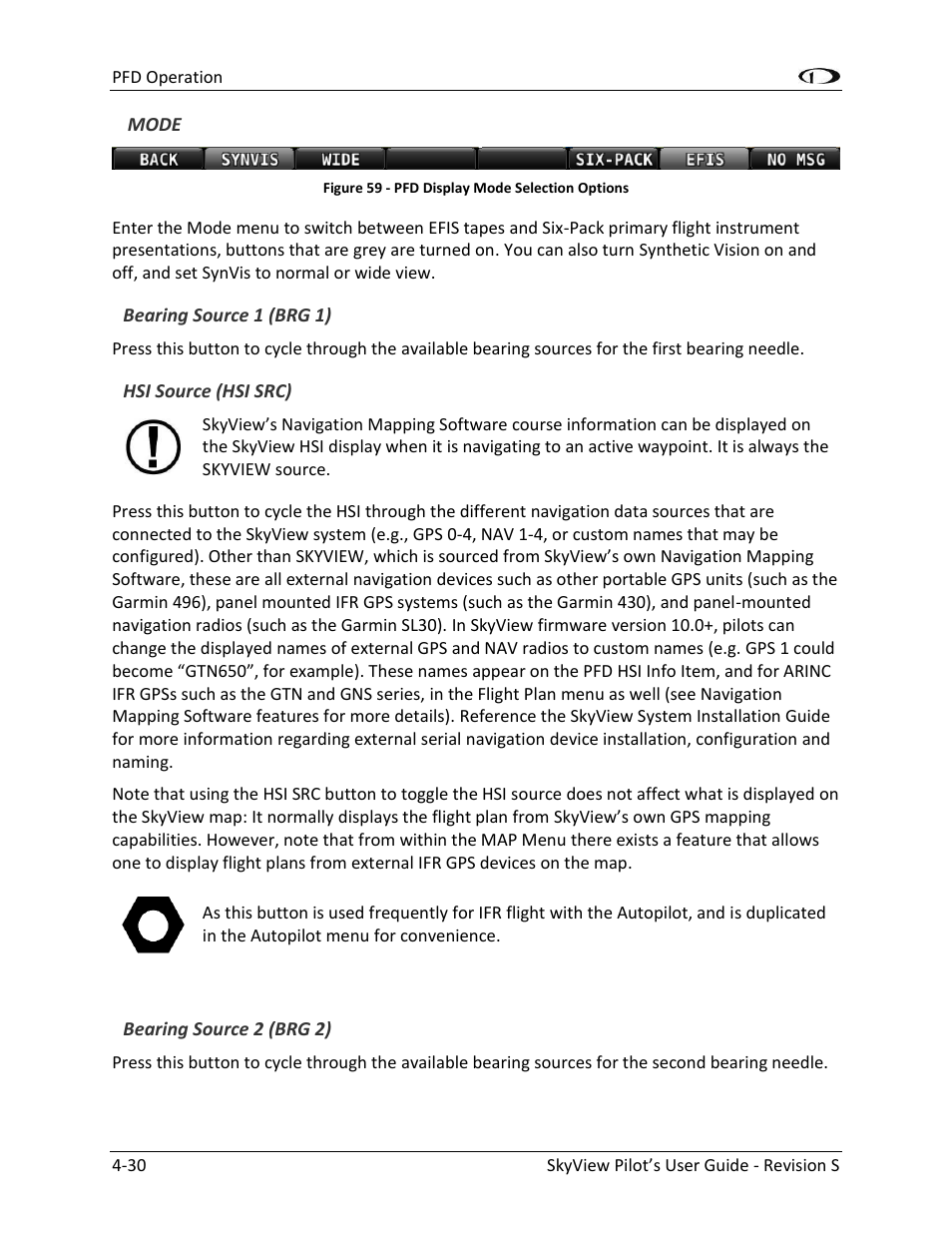 PFD Operation

MODE

BACK SYNVIS WIDE SIX-PACK EFIS NO MSG

Figure 59 - PFD Display Mode Selection Options

Enter the Mode menu to switch between EFIS tapes and Six-Pack primary flight instrument presentations, buttons that are grey are turned on. You can also turn Synthetic Vision on and off, and set SynVis to normal or wide view.

Bearing Source 1 (BRG 1)

Press this button to cycle through the available bearing sources for the first bearing needle.

HSI Source (HSI SRC)

SkyView's Navigation Mapping Software course information can be displayed on the SkyView HSI display when it is navigating to an active waypoint. It is always the SKYVIEW source.

Press this button to cycle the HSI through the different navigation data sources that are connected to the SkyView system (e.g., GPS 0-4, NAV 1-4, or custom names that may be configured). Other than SKYVIEW, which is sourced from SkyView's own Navigation Mapping Software, these are all external navigation devices such as other portable GPS units (such as the Garmin 496), panel mounted IFR GPS systems (such as the Garmin 430), and panel-mounted navigation radios (such as the Garmin SL30). In SkyView firmware version 10.0+, pilots can change the displayed names of external GPS and NAV radios to custom names (e.g. GPS 1 could become "GTN650", for example). These names appear on the PFD HSI Info Item, and for ARINC IFR GPSs such as the GTN and GNS series, in the Flight Plan menu as well (see Navigation Mapping Software features for more details). Reference the SkyView System Installation Guide for more information regarding external serial navigation device installation, configuration and naming.

Note that using the HSI SRC button to toggle the HSI source does not affect what is displayed on the SkyView map: It normally displays the flight plan from SkyView's own GPS mapping capabilities. However, note that from within the MAP Menu there exists a feature that allows one to display flight plans from external IFR GPS devices on the map.

As this button is used frequently for IFR flight with the Autopilot, and is duplicated in the Autopilot menu for convenience.

Bearing Source 2 (BRG 2)

Press this button to cycle through the available bearing sources for the second bearing needle.

4-30 SkyView Pilot's User Guide - Revision S